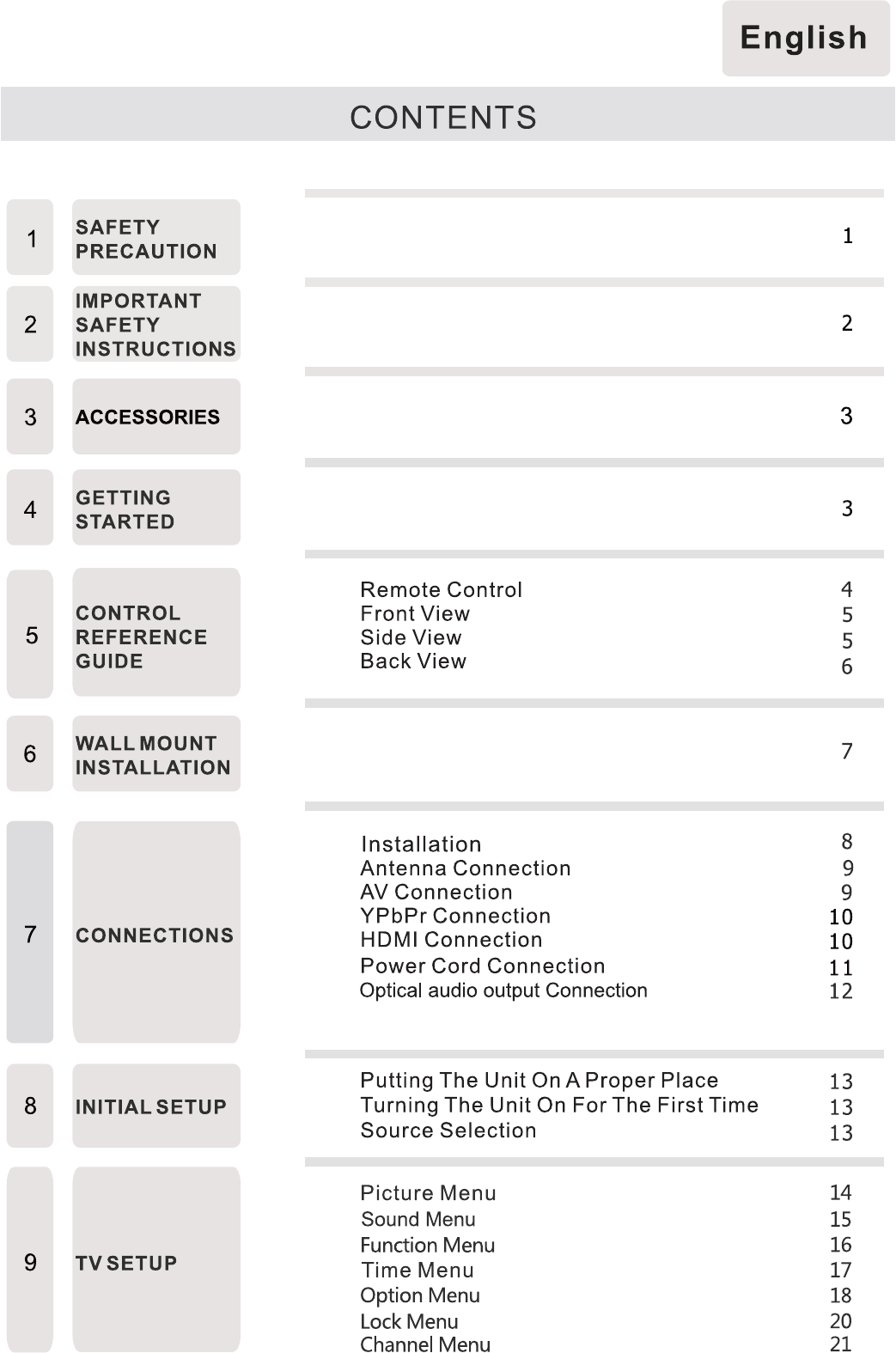 English

CONTENTS

| | | | |
|---|---|---|---|
| 1 | SAFETY PRECAUTION | | 1 |
| 2 | IMPORTANT SAFETY INSTRUCTIONS | | 2 |
| 3 | ACCESSORIES | | 3 |
| 4 | GETTING STARTED | | 3 |
| 5 | CONTROL REFERENCE GUIDE | Remote Control | 4 |
| | | Front View | 5 |
| | | Side View | 5 |
| | | Back View | 6 |
| 6 | WALL MOUNT INSTALLATION | | 7 |
| 7 | CONNECTIONS | Installation | 8 |
| | | Antenna Connection | 9 |
| | | AV Connection | 9 |
| | | YPbPr Connection | 10 |
| | | HDMI Connection | 10 |
| | | Power Cord Connection | 11 |
| | | Optical audio output Connection | 12 |
| 8 | INITIAL SETUP | Putting The Unit On A Proper Place | 13 |
| | | Turning The Unit On For The First Time | 13 |
| | | Source Selection | 13 |
| 9 | TV SETUP | Picture Menu | 14 |
| | | Sound Menu | 15 |
| | | Function Menu | 16 |
| | | Time Menu | 17 |
| | | Option Menu | 18 |
| | | Lock Menu | 20 |
| | | Channel Menu | 21 |